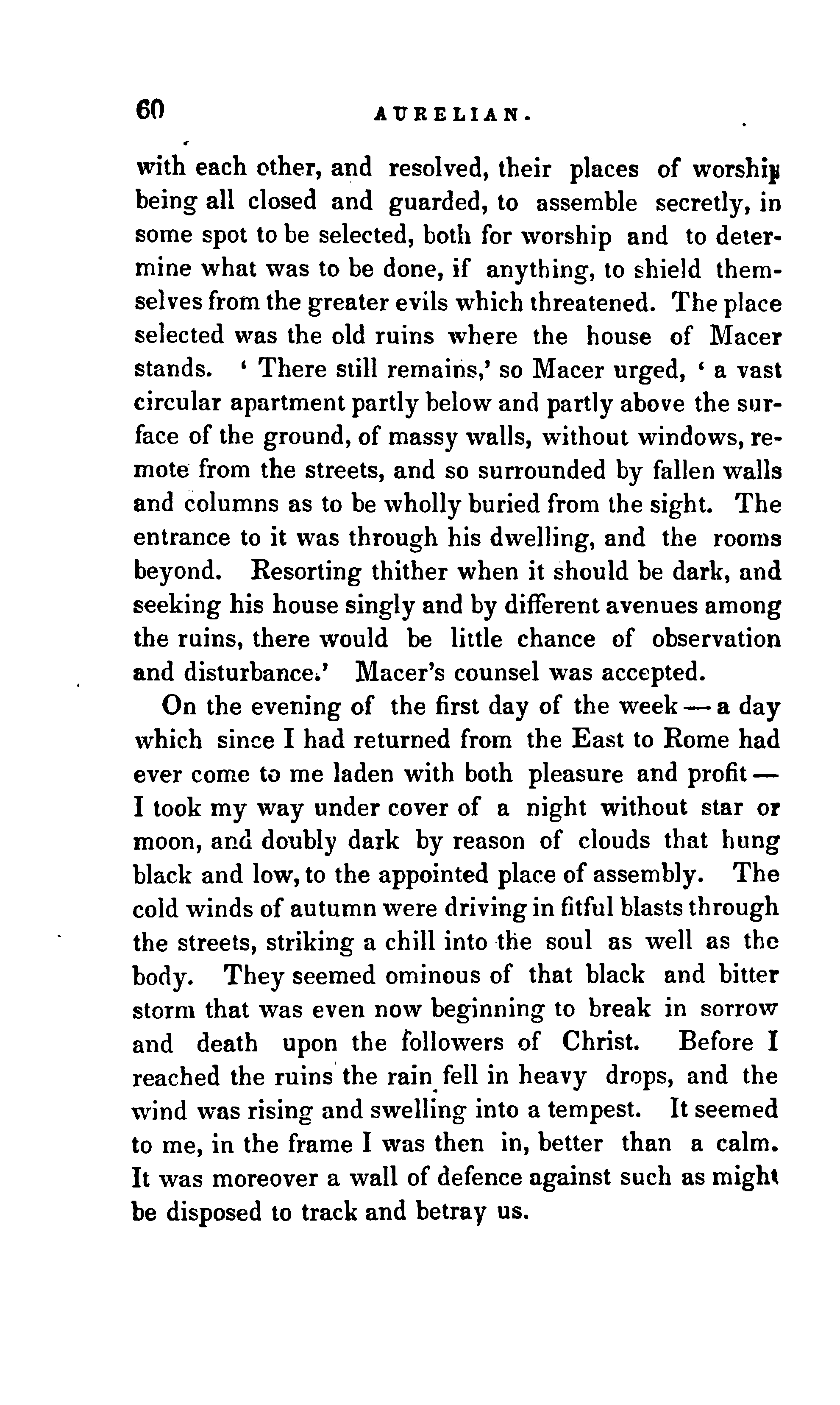 60 AURELIAN.

with each other, and resolved, their places of worship being all closed and guarded, to assemble secretly, in some spot to be selected, both for worship and to determine what was to be done, if anything, to shield themselves from the greater evils which threatened. The place selected was the old ruins where the house of Macer stands. ' There still remains,' so Macer urged, ' a vast circular apartment partly below and partly above the surface of the ground, of massy walls, without windows, remote from the streets, and so surrounded by fallen walls and columns as to be wholly buried from the sight. The entrance to it was through his dwelling, and the rooms beyond. Resorting thither when it should be dark, and seeking his house singly and by different avenues among the ruins, there would be little chance of observation and disturbance.' Macer's counsel was accepted.

On the evening of the first day of the week — a day which since I had returned from the East to Rome had ever come to me laden with both pleasure and profit — I took my way under cover of a night without star or moon, and doubly dark by reason of clouds that hung black and low, to the appointed place of assembly. The cold winds of autumn were driving in fitful blasts through the streets, striking a chill into the soul as well as the body. They seemed ominous of that black and bitter storm that was even now beginning to break in sorrow and death upon the followers of Christ. Before I reached the ruins the rain fell in heavy drops, and the wind was rising and swelling into a tempest. It seemed to me, in the frame I was then in, better than a calm. It was moreover a wall of defence against such as might be disposed to track and betray us.